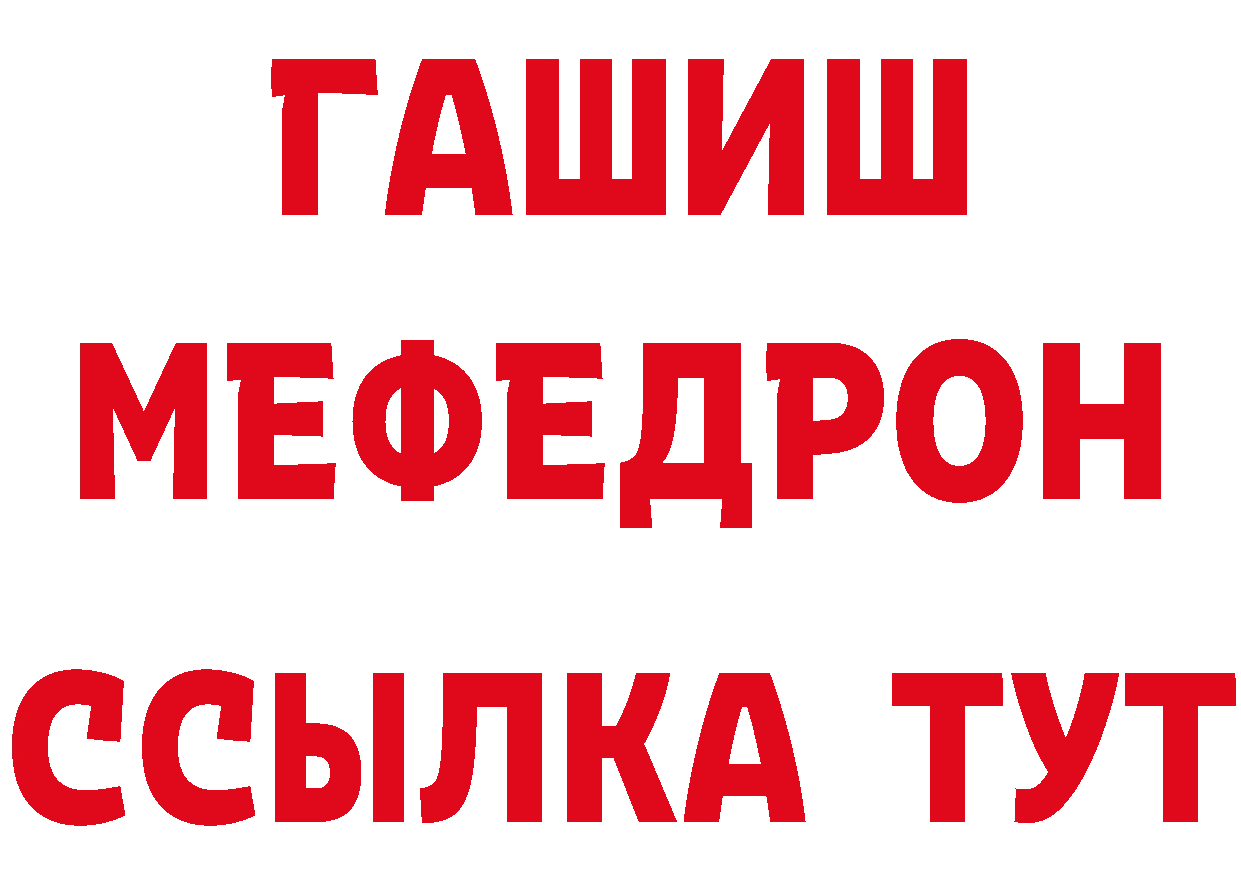 ГАШИШ
МЕФЕДРОН
ССЫЛКА ТУТ